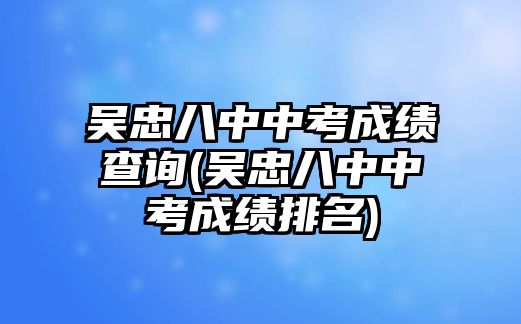 吴忠八中中考成绩查询(吴忠八中中考成绩排名)